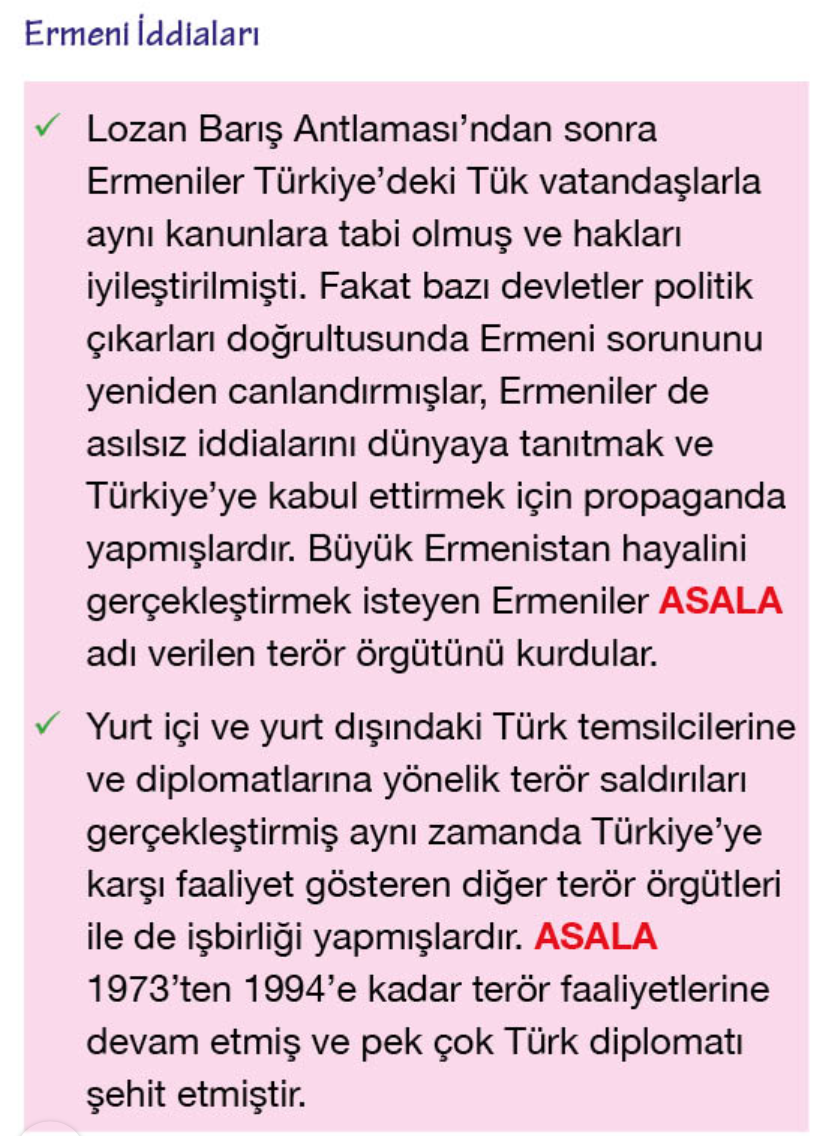 Ermeni İddiaları

✓ Lozan Barış Antlaması'ndan sonra Ermeniler Türkiye'deki Tük vatandaşlarla aynı kanunlara tabi olmuş ve hakları iyileştirilmişti. Fakat bazı devletler politik çıkarları doğrultusunda Ermeni sorununu yeniden canlandırmışlar, Ermeniler de asılsız iddialarını dünyaya tanıtmak ve Türkiye'ye kabul ettirmek için propaganda yapmışlardır. Büyük Ermenistan hayalini gerçekleştirmek isteyen Ermeniler ASALA adı verilen terör örgütünü kurdular.

✓ Yurt içi ve yurt dışındaki Türk temsilcilerine ve diplomatlarına yönelik terör saldırıları gerçekleştirmiş aynı zamanda Türkiye'ye karşı faaliyet gösteren diğer terör örgütleri ile de işbirliği yapmışlardır. ASALA 1973'ten 1994'e kadar terör faaliyetlerine devam etmiş ve pek çok Türk diplomatı şehit etmiştir.